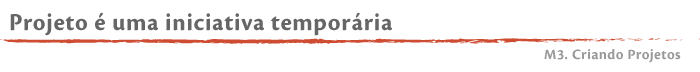 Projeto é uma iniciativa temporária

M3. Criando Projetos